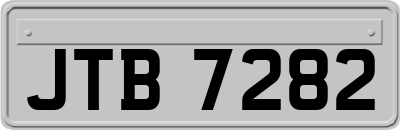 JTB 7282